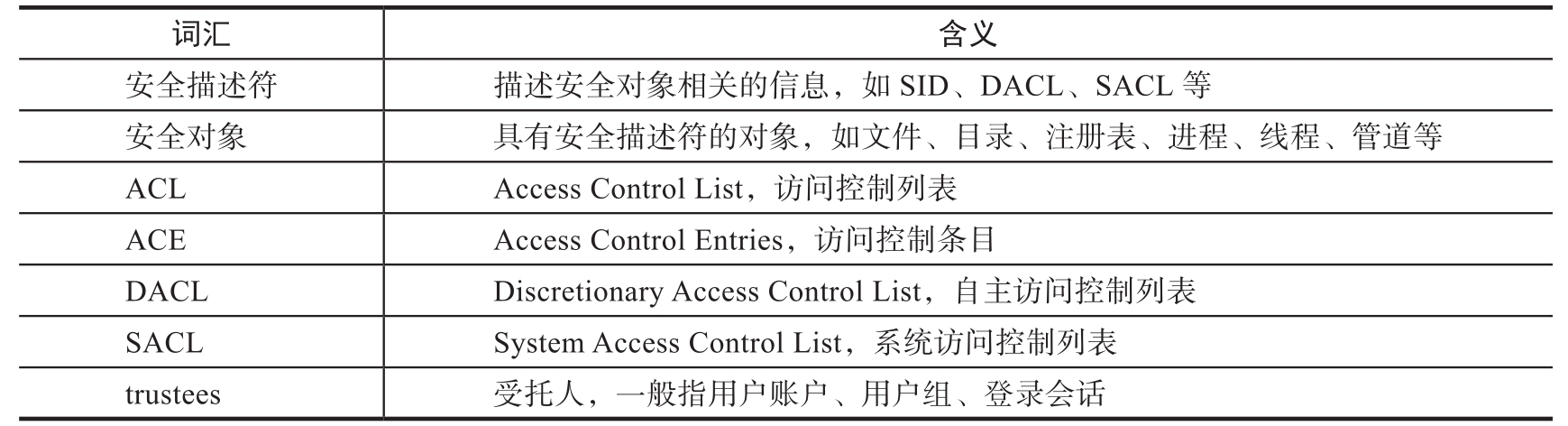 | 词汇 | 含义 |
|---|---|
| 安全描述符 | 描述安全对象相关的信息，如 SID、DACL、SACL 等 |
| 安全对象 | 具有安全描述符的对象，如文件、目录、注册表、进程、线程、管道等 |
| ACL | Access Control List，访问控制列表 |
| ACE | Access Control Entries，访问控制条目 |
| DACL | Discretionary Access Control List，自主访问控制列表 |
| SACL | System Access Control List，系统访问控制列表 |
| trustees | 受托人，一般指用户账户、用户组、登录会话 |